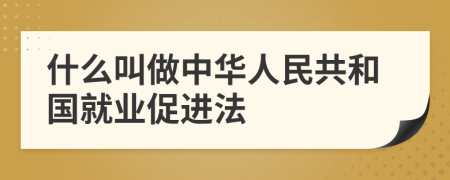 什么叫做中华人民共和国就业促进法